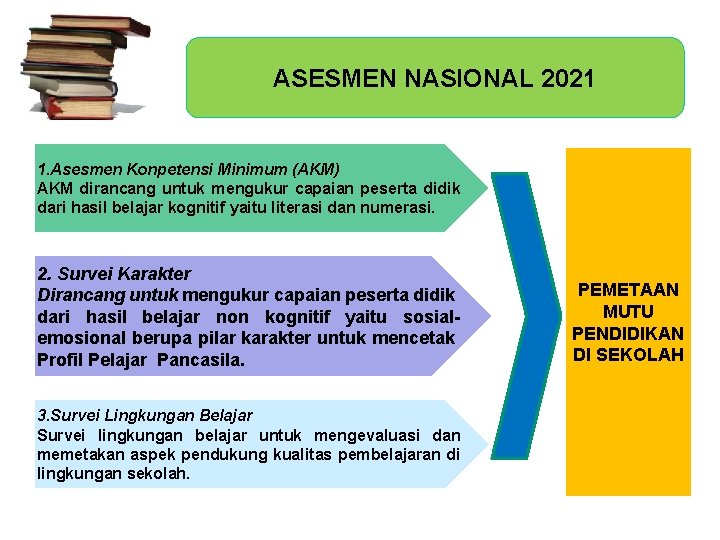 ASESMEN NASIONAL 2021

1.Asesmen Konpetensi Minimum (AKM)
AKM dirancang untuk mengukur capaian peserta didik dari hasil belajar kognitif yaitu literasi dan numerasi.

2. Survei Karakter
Dirancang untuk mengukur capaian peserta didik dari hasil belajar non kognitif yaitu sosial-emosional berupa pilar karakter untuk mencetak Profil Pelajar Pancasila.

3.Survei Lingkungan Belajar
Survei lingkungan belajar untuk mengevaluasi dan memetakan aspek pendukung kualitas pembelajaran di lingkungan sekolah.

PEMETAAN MUTU PENDIDIKAN DI SEKOLAH